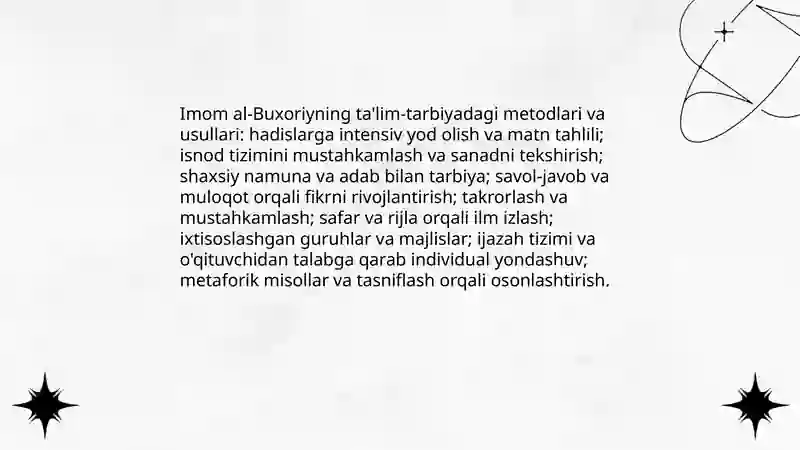 Imom al-Buxoriyning ta'lim-tarbiyadagi metodlari va usullari: hadislarga intensiv yod olish va matn tahlili; isnod tizimini mustahkamlash va sanadni tekshirish; shaxsiy namuna va adab bilan tarbiya; savol-javob va muloqot orqali fikrni rivojlantirish; takrorlash va mustahkamlash; safar va rijla orqali ilm izlash; ixtisoslashgan guruhlar va majlislar; ijazah tizimi va o'qituvchidan talabga qarab individual yondashuv; metaforik misollar va tasniflash orqali osonlashtirish.